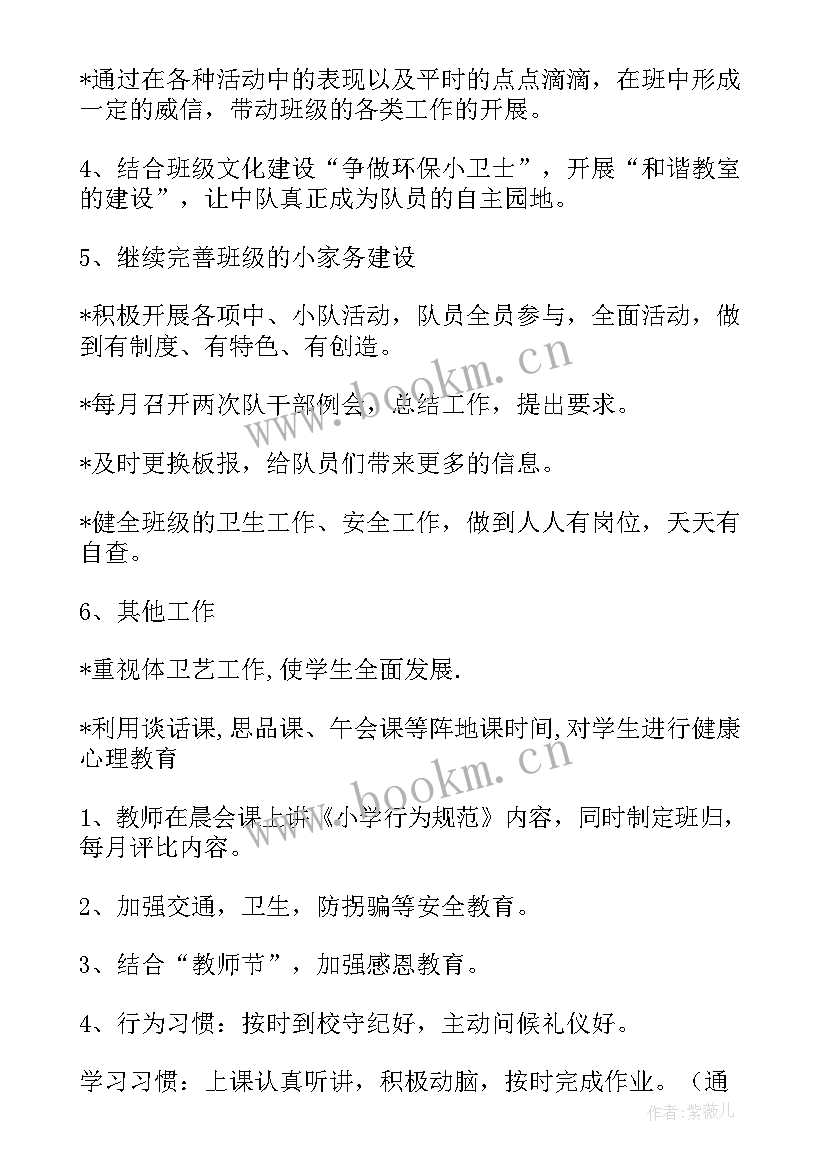 *通过在各种活动中的表现以及平时的点点滴滴，在班中形成一定的威信，带动班级的各类工作的开展。

4、结合班级文化建设“争做环保小卫士”，开展“和谐教室的建设”，让中队真正成为队员的自主园地。

5、继续完善班级的小家务建设

*积极开展各项中、小队活动，队员全员参与，全面活动，做到有制度、有特色、有创造。

*每月召开两次队干部例会，总结工作，提出要求。

*及时更换板报，给队员们带来更多的信息。

*健全班级的卫生工作、安全工作，做到人人有岗位，天天有自查。

6、其他工作

*重视体卫艺工作,使学生全面发展.

*利用谈话课,思品课、午会课等阵地课时间,对学生进行健康心理教育

1、教师在晨会课上讲《小学行为规范》内容，同时制定班归，每月评比内容。

2、加强交通，卫生，防拐骗等安全教育。

3、结合“教师节”，加强感恩教育。

4、行为习惯：按时到校守纪好，主动问候礼仪好。

学习习惯：上课认真听讲，积极动脑，按时完成作业。（通

www.bookm.cn
www.bookm.cn
作者:紫薇儿